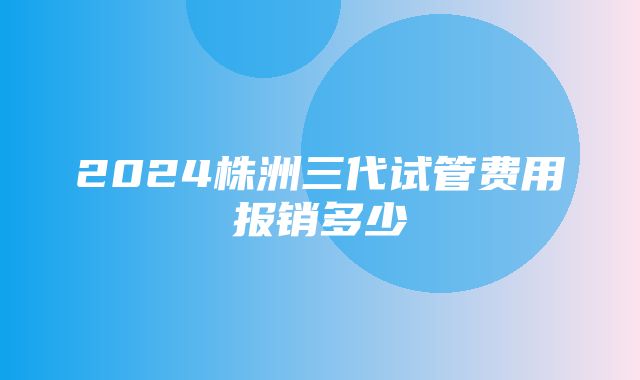 2024株洲三代试管费用报销多少